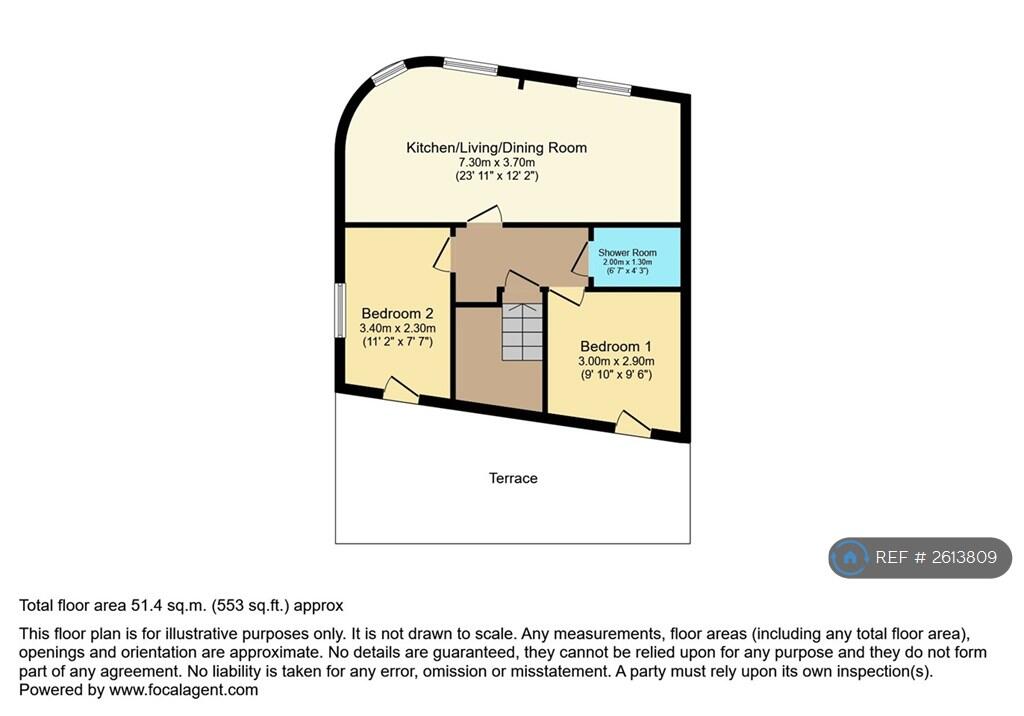 Kitchen/Living/Dining Room
7.30m x 3.70m
(23' 11" x 12' 2")

Shower Room
2.00m x 1.30m
(6' 7" x 4' 3")

Bedroom 2
3.40m x 2.30m
(11' 2" x 7' 7")

Bedroom 1
3.00m x 2.90m
(9' 10" x 9' 6")

Terrace

REF # 2613809

Total floor area 51.4 sq.m. (553 sq.ft.) approx

This floor plan is for illustrative purposes only. It is not drawn to scale. Any measurements, floor areas (including any total floor area), openings and orientation are approximate. No details are guaranteed, they cannot be relied upon for any purpose and they do not form part of any agreement. No liability is taken for any error, omission or misstatement. A party must rely upon its own inspection(s).
Powered by www.focalagent.com